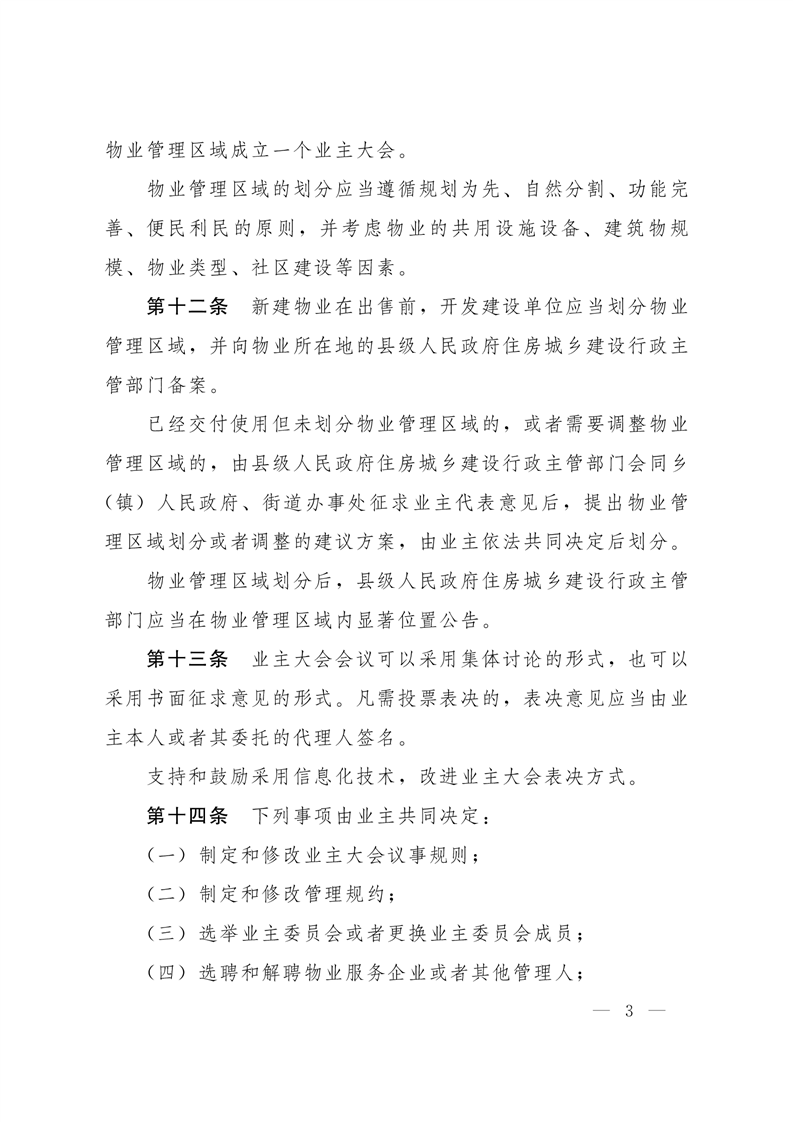 物业管理区域成立一个业主大会。

物业管理区域的划分应当遵循规划为先、自然分割、功能完善、便民利民的原则，并考虑物业的共用设施设备、建筑物规模、物业类型、社区建设等因素。

第十二条　新建物业在出售前，开发建设单位应当划分物业管理区域，并向物业所在地的县级人民政府住房城乡建设行政主管部门备案。

已经交付使用但未划分物业管理区域的，或者需要调整物业管理区域的，由县级人民政府住房城乡建设行政主管部门会同乡（镇）人民政府、街道办事处征求业主代表意见后，提出物业管理区域划分或者调整的建议方案，由业主依法共同决定后划分。

物业管理区域划分后，县级人民政府住房城乡建设行政主管部门应当在物业管理区域内显著位置公告。

第十三条　业主大会会议可以采用集体讨论的形式，也可以采用书面征求意见的形式。凡需投票表决的，表决意见应当由业主本人或者其委托的代理人签名。

支持和鼓励采用信息化技术，改进业主大会表决方式。

第十四条　下列事项由业主共同决定：

（一）制定和修改业主大会议事规则；

（二）制定和修改管理规约；

（三）选举业主委员会或者更换业主委员会成员；

（四）选聘和解聘物业服务企业或者其他管理人；

— 3 —